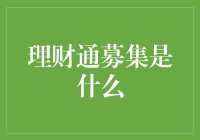 理财通募集是什么